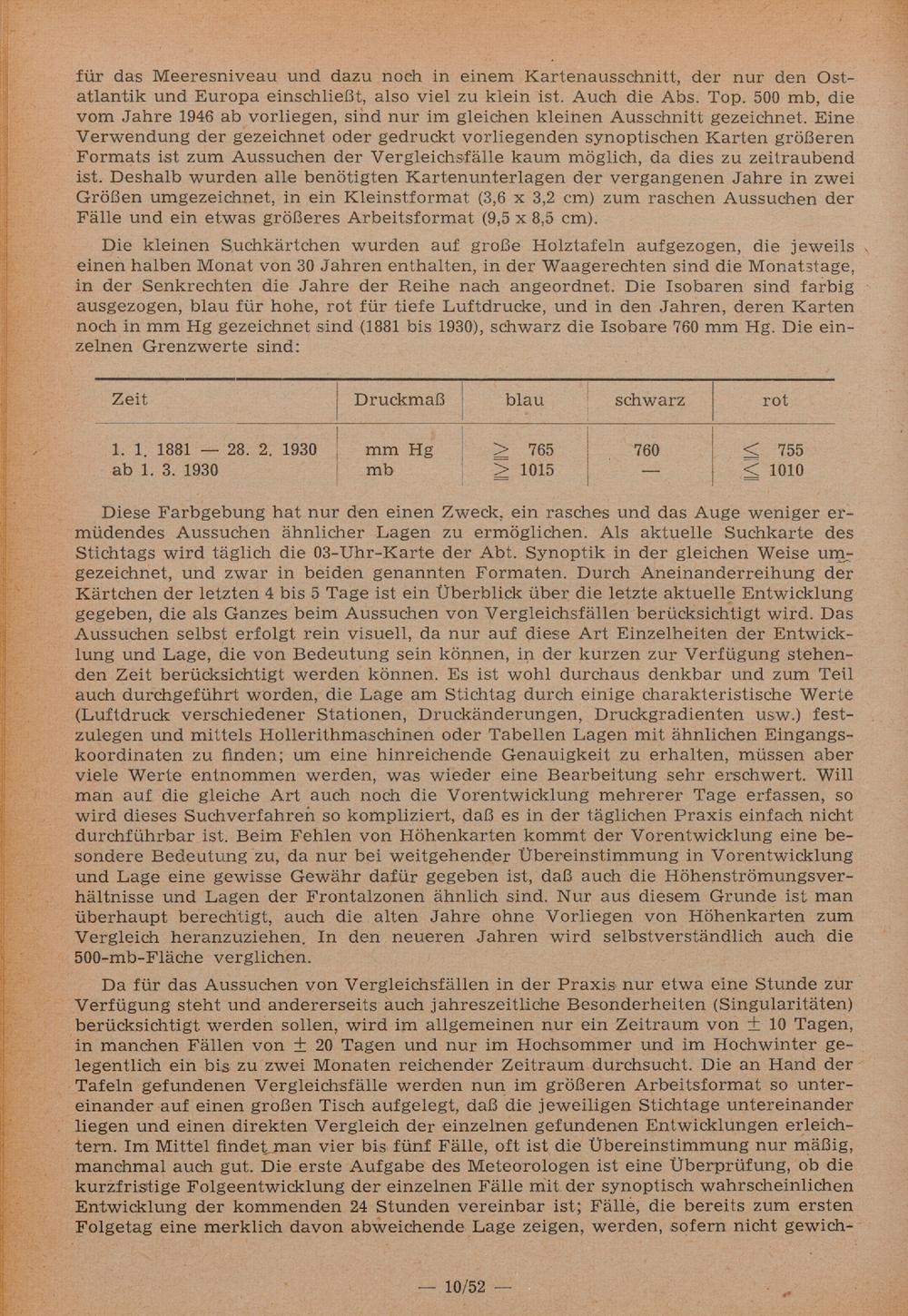 für das Meeresniveau und dazu noch in einem Kartenausschnitt, der nur den Ostatlantik und Europa einschließt, also viel zu klein ist. Auch die Abs. Top. 500 mb, die vom Jahre 1946 ab vorliegen, sind nur im gleichen kleinen Ausschnitt gezeichnet. Eine Verwendung der gezeichnet oder gedruckt vorliegenden synoptischen Karten größeren Formats ist zum Aussuchen der Vergleichsfälle kaum möglich, da dies zu zeitraubend ist. Deshalb wurden alle benötigten Kartenunterlagen der vergangenen Jahre in zwei Größen umgezeichnet, in ein Kleinstformat (3,6 x 3,2 cm) zum raschen Aussuchen der Fälle und ein etwas größeres Arbeitsformat (9,5 x 8,5 cm).

Die kleinen Suchkärtchen wurden auf große Holztafeln aufgezogen, die jeweils einen halben Monat von 30 Jahren enthalten, in der Waagerechten sind die Monatstage, in der Senkrechten die Jahre der Reihe nach angeordnet. Die Isobaren sind farbig ausgezogen, blau für hohe, rot für tiefe Luftdrucke, und in den Jahren, deren Karten noch in mm Hg gezeichnet sind (1881 bis 1930), schwarz die Isobare 760 mm Hg. Die einzelnen Grenzwerte sind:

| Zeit | Druckmaß | blau | schwarz | rot |
|---|---|---|---|---|
| 1. 1. 1881 — 28. 2. 1930 | mm Hg | $\geq$ 765 | 760 | $\leq$ 755 |
| ab 1. 3. 1930 | mb | $\geq$ 1015 | — | $\leq$ 1010 |

Diese Farbgebung hat nur den einen Zweck, ein rasches und das Auge weniger ermüdendes Aussuchen ähnlicher Lagen zu ermöglichen. Als aktuelle Suchkarte des Stichtags wird täglich die 03-Uhr-Karte der Abt. Synoptik in der gleichen Weise umgezeichnet, und zwar in beiden genannten Formaten. Durch Aneinanderreihung der Kärtchen der letzten 4 bis 5 Tage ist ein Überblick über die letzte aktuelle Entwicklung gegeben, die als Ganzes beim Aussuchen von Vergleichsfällen berücksichtigt wird. Das Aussuchen selbst erfolgt rein visuell, da nur auf diese Art Einzelheiten der Entwicklung und Lage, die von Bedeutung sein können, in der kurzen zur Verfügung stehenden Zeit berücksichtigt werden können. Es ist wohl durchaus denkbar und zum Teil auch durchgeführt worden, die Lage am Stichtag durch einige charakteristische Werte (Luftdruck verschiedener Stationen, Druckänderungen, Druckgradienten usw.) festzulegen und mittels Hollerithmaschinen oder Tabellen Lagen mit ähnlichen Eingangskoordinaten zu finden; um eine hinreichende Genauigkeit zu erhalten, müssen aber viele Werte entnommen werden, was wieder eine Bearbeitung sehr erschwert. Will man auf die gleiche Art auch noch die Vorentwicklung mehrerer Tage erfassen, so wird dieses Suchverfahren so kompliziert, daß es in der täglichen Praxis einfach nicht durchführbar ist. Beim Fehlen von Höhenkarten kommt der Vorentwicklung eine besondere Bedeutung zu, da nur bei weitgehender Übereinstimmung in Vorentwicklung und Lage eine gewisse Gewähr dafür gegeben ist, daß auch die Höhenströmungsverhältnisse und Lagen der Frontalzonen ähnlich sind. Nur aus diesem Grunde ist man überhaupt berechtigt, auch die alten Jahre ohne Vorliegen von Höhenkarten zum Vergleich heranzuziehen. In den neueren Jahren wird selbstverständlich auch die 500-mb-Fläche verglichen.

Da für das Aussuchen von Vergleichsfällen in der Praxis nur etwa eine Stunde zur Verfügung steht und andererseits auch jahreszeitliche Besonderheiten (Singularitäten) berücksichtigt werden sollen, wird im allgemeinen nur ein Zeitraum von $\pm$ 10 Tagen, in manchen Fällen von $\pm$ 20 Tagen und nur im Hochsommer und im Hochwinter gelegentlich ein bis zu zwei Monaten reichender Zeitraum durchsucht. Die an Hand der Tafeln gefundenen Vergleichsfälle werden nun im größeren Arbeitsformat so untereinander auf einen großen Tisch aufgelegt, daß die jeweiligen Stichtage untereinander liegen und einen direkten Vergleich der einzelnen gefundenen Entwicklungen erleichtern. Im Mittel findet man vier bis fünf Fälle, oft ist die Übereinstimmung nur mäßig, manchmal auch gut. Die erste Aufgabe des Meteorologen ist eine Überprüfung, ob die kurzfristige Folgeentwicklung der einzelnen Fälle mit der synoptisch wahrscheinlichen Entwicklung der kommenden 24 Stunden vereinbar ist; Fälle, die bereits zum ersten Folgetag eine merklich davon abweichende Lage zeigen, werden, sofern nicht gewich-

— 10/52 —